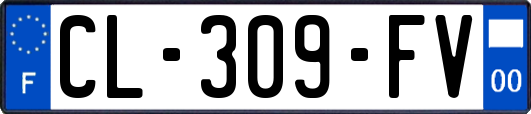 F
CL-309-FV
00